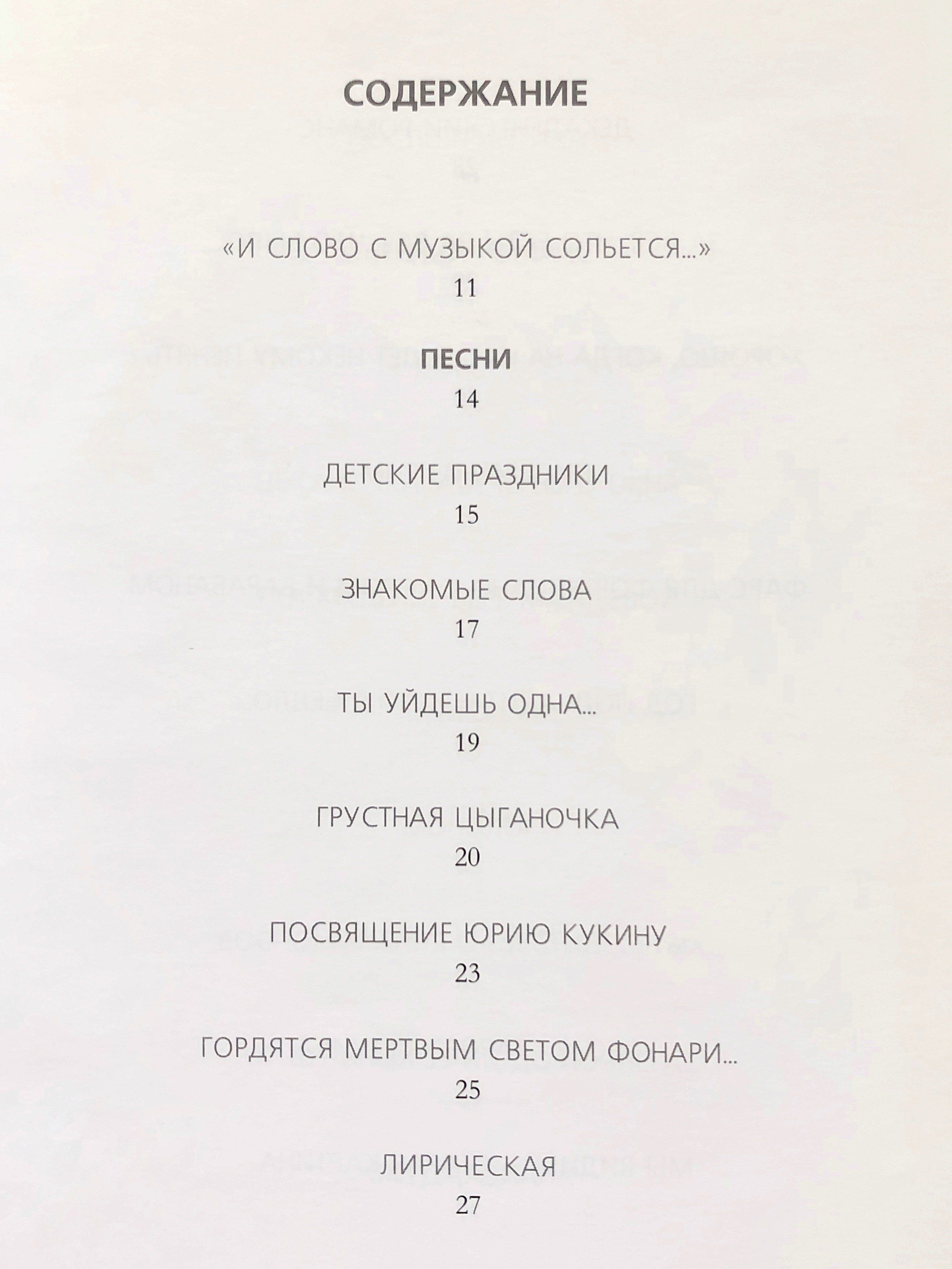 СОДЕРЖАНИЕ

«И СЛОВО С МУЗЫКОЙ СОЛЬЕТСЯ...»
11

ПЕСНИ
14

ДЕТСКИЕ ПРАЗДНИКИ
15

ЗНАКОМЫЕ СЛОВА
17

ТЫ УЙДЕШЬ ОДНА...
19

ГРУСТНАЯ ЦЫГАНОЧКА
20

ПОСВЯЩЕНИЕ ЮРИЮ КУКИНУ
23

ГОРДЯТСЯ МЕРТВЫМ СВЕТОМ ФОНАРИ...
25

ЛИРИЧЕСКАЯ
27